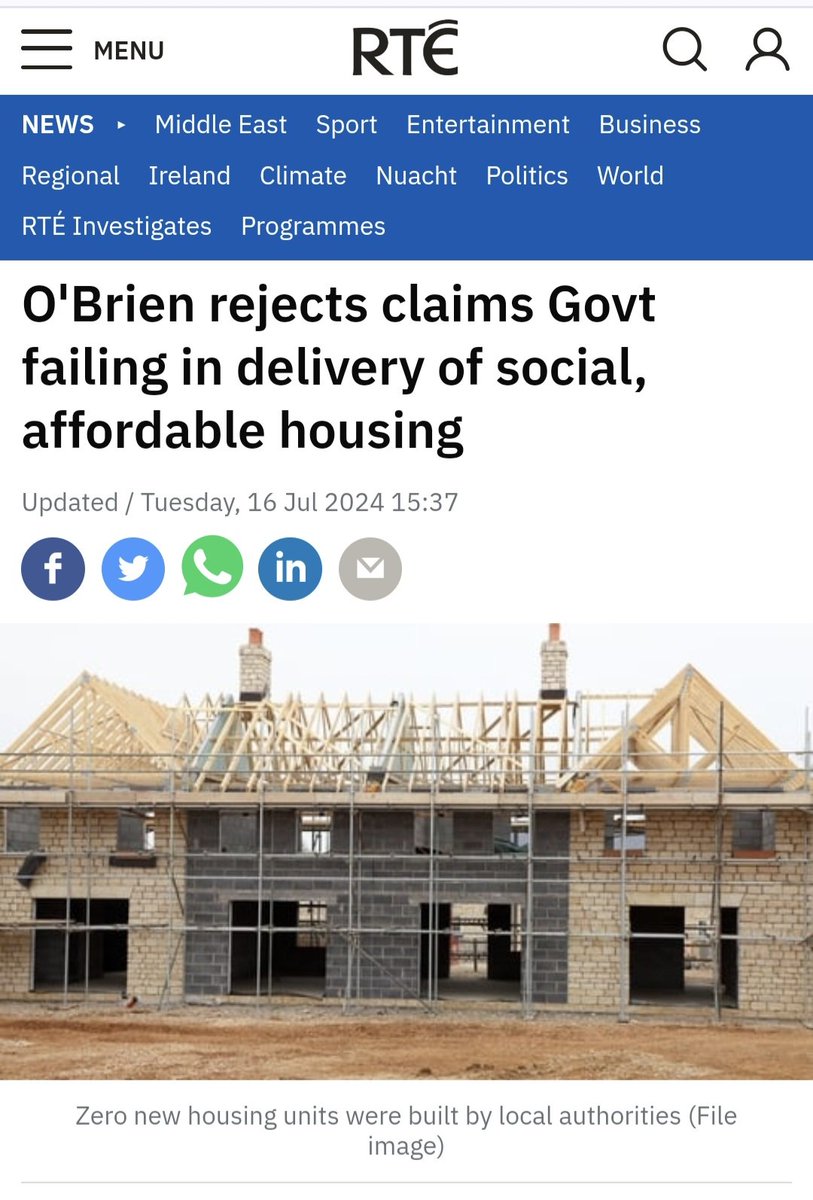 MENU

RTÉ

NEWS ▸ Middle East Sport Entertainment Business Regional Ireland Climate Nuacht Politics World RTÉ Investigates Programmes

O'Brien rejects claims Govt failing in delivery of social, affordable housing

Updated / Tuesday, 16 Jul 2024 15:37

Zero new housing units were built by local authorities (File image)